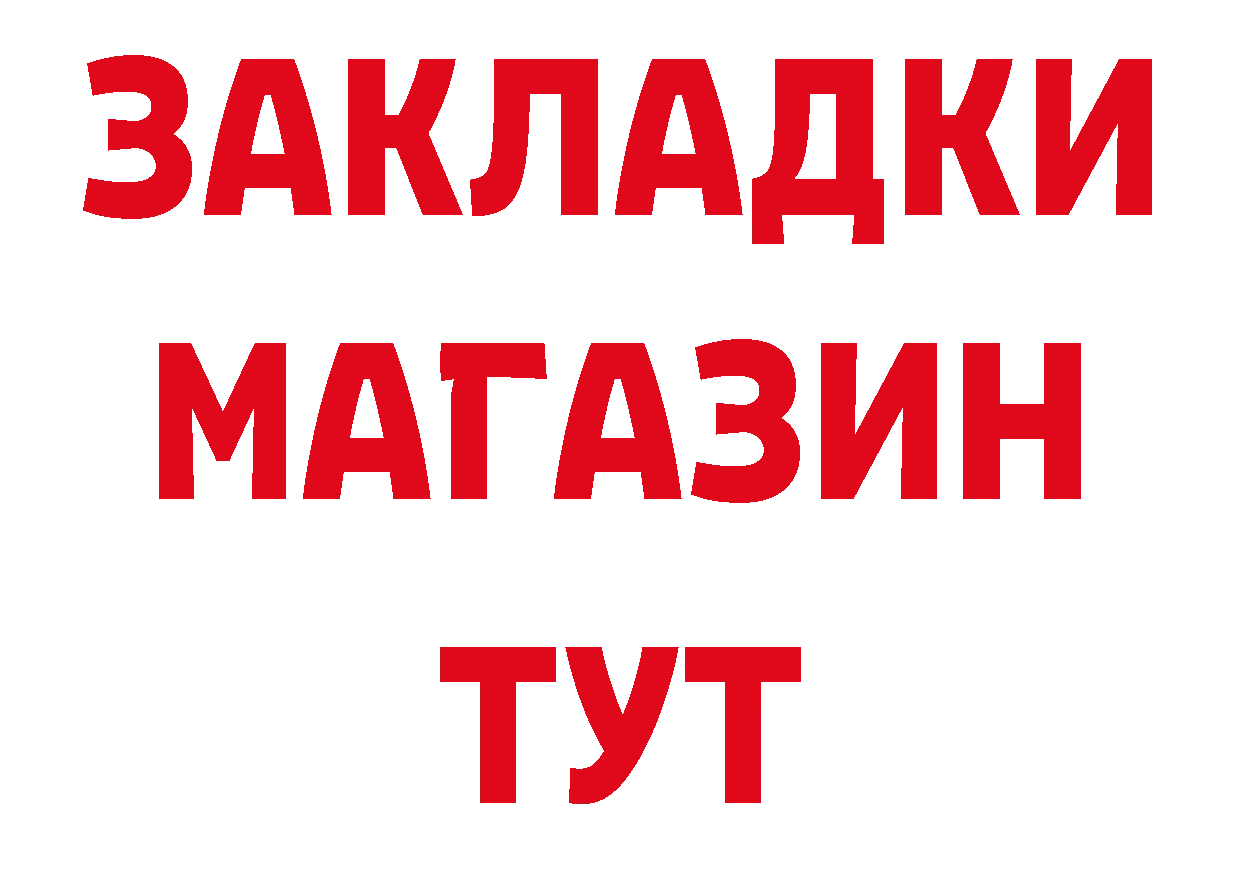 ЗАКЛАДКИ
МАГАЗИН
ТУТ